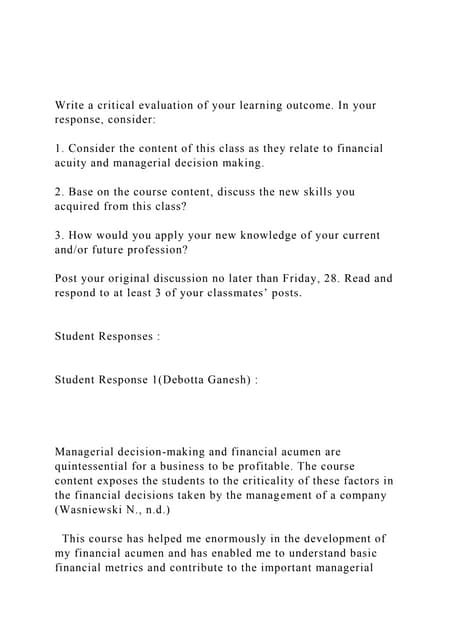 Write a critical evaluation of your learning outcome. In your response, consider:

1. Consider the content of this class as they relate to financial acuity and managerial decision making.

2. Base on the course content, discuss the new skills you acquired from this class?

3. How would you apply your new knowledge of your current and/or future profession?

Post your original discussion no later than Friday, 28. Read and respond to at least 3 of your classmates' posts.

Student Responses :

Student Response 1(Debotta Ganesh) :

Managerial decision-making and financial acumen are quintessential for a business to be profitable. The course content exposes the students to the criticality of these factors in the financial decisions taken by the management of a company (Wasniewski N., n.d.)

This course has helped me enormously in the development of my financial acumen and has enabled me to understand basic financial metrics and contribute to the important managerial